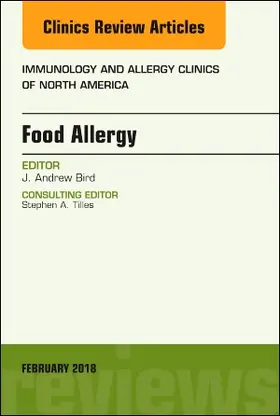 Clinics Review Articles

IMMUNOLOGY AND ALLERGY CLINICS OF NORTH AMERICA

Food Allergy

EDITOR
J. Andrew Bird

CONSULTING EDITOR
Stephen A. Tilles

FEBRUARY 2018

reviews